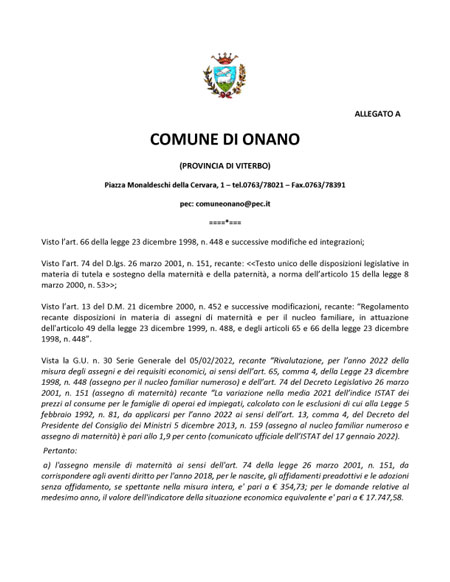 ALLEGATO A

COMUNE DI ONANO

(PROVINCIA DI VITERBO)

Piazza Monaldeschi della Cervara, 1 – tel.0763/78021 – Fax.0763/78391

pec: comuneonano@pec.it

====*===

Visto l'art. 66 della legge 23 dicembre 1998, n. 448 e successive modifiche ed integrazioni;

Visto l'art. 74 del D.lgs. 26 marzo 2001, n. 151, recante: <<Testo unico delle disposizioni legislative in materia di tutela e sostegno della maternità e della paternità, a norma dell'articolo 15 della legge 8 marzo 2000, n. 53>>;

Visto l'art. 13 del D.M. 21 dicembre 2000, n. 452 e successive modificazioni, recante: "Regolamento recante disposizioni in materia di assegni di maternità e per il nucleo familiare, in attuazione dell'articolo 49 della legge 23 dicembre 1999, n. 488, e degli articoli 65 e 66 della legge 23 dicembre 1998, n. 448".

Vista la G.U. n. 30 Serie Generale del 05/02/2022, recante "Rivalutazione, per l'anno 2022 della misura degli assegni e dei requisiti economici, ai sensi dell'art. 65, comma 4, della Legge 23 dicembre 1998, n. 448 (assegno per il nucleo familiar numeroso) e dell'art. 74 del Decreto Legislativo 26 marzo 2001, n. 151 (assegno di maternità) recante "La variazione nella media 2021 dell'indice ISTAT dei prezzi al consume per le famiglie di operai ed impiegati, calcolato con le esclusioni di cui alla Legge 5 febbraio 1992, n. 81, da applicarsi per l'anno 2022 ai sensi dell'art. 13, comma 4, del Decreto del Presidente del Consiglio dei Ministri 5 dicembre 2013, n. 159 (assegno al nucleo familiar numeroso e assegno di maternità) è pari allo 1,9 per cento (comunicato ufficiale dell'ISTAT del 17 gennaio 2022).

Pertanto:

a) l'assegno mensile di maternità ai sensi dell'art. 74 della legge 26 marzo 2001, n. 151, da corrispondere agli aventi diritto per l'anno 2018, per le nascite, gli affidamenti preadottivi e le adozioni senza affidamento, se spettante nella misura intera, e' pari a € 354,73; per le domande relative al medesimo anno, il valore dell'indicatore della situazione economica equivalente e' pari a € 17.747,58.